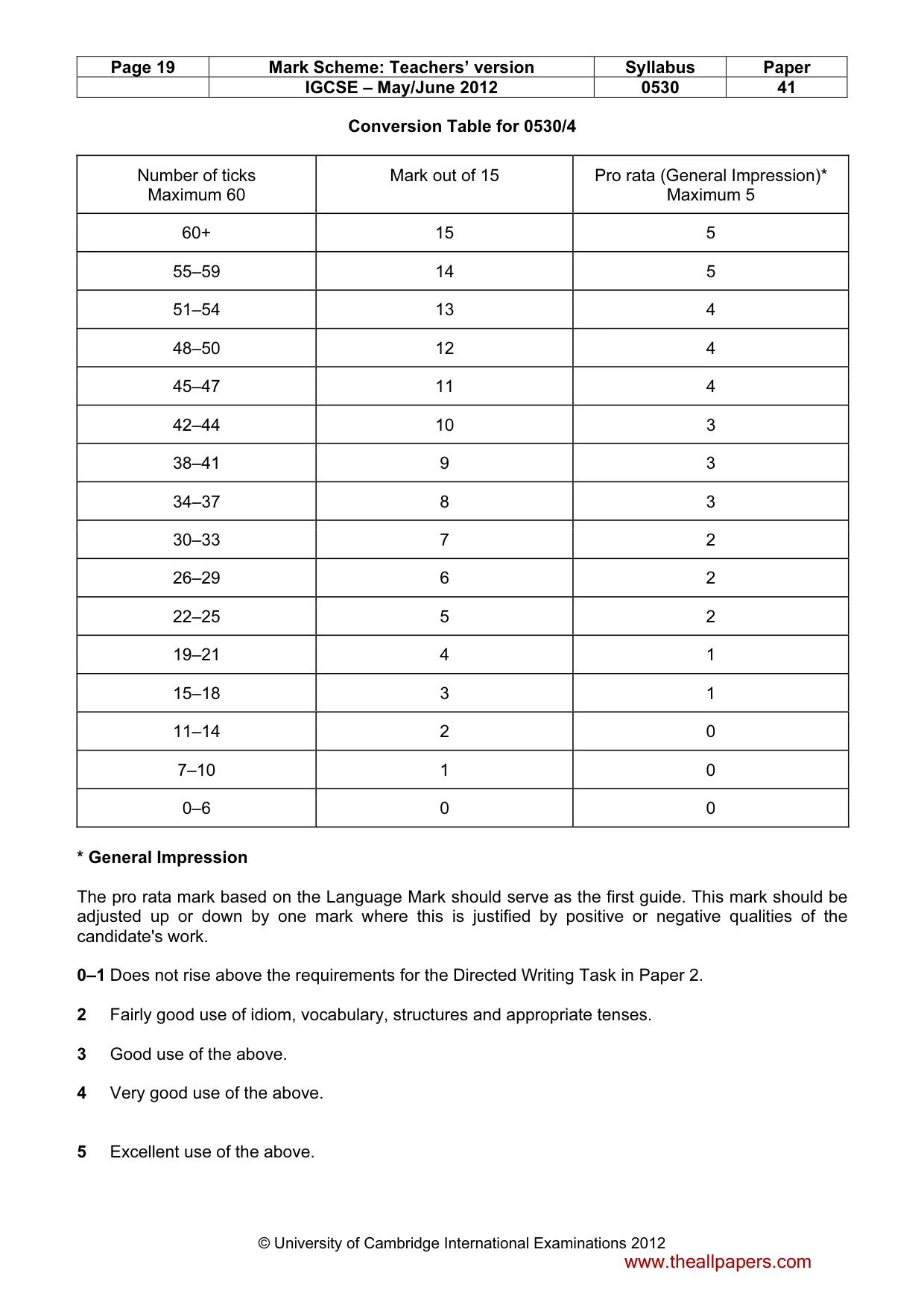 | Page 19 | Mark Scheme: Teachers' version | Syllabus | Paper |
|---|---|---|---|
| | IGCSE – May/June 2012 | 0530 | 41 |

Conversion Table for 0530/4

| Number of ticks Maximum 60 | Mark out of 15 | Pro rata (General Impression)* Maximum 5 |
|---|---|---|
| 60+ | 15 | 5 |
| 55–59 | 14 | 5 |
| 51–54 | 13 | 4 |
| 48–50 | 12 | 4 |
| 45–47 | 11 | 4 |
| 42–44 | 10 | 3 |
| 38–41 | 9 | 3 |
| 34–37 | 8 | 3 |
| 30–33 | 7 | 2 |
| 26–29 | 6 | 2 |
| 22–25 | 5 | 2 |
| 19–21 | 4 | 1 |
| 15–18 | 3 | 1 |
| 11–14 | 2 | 0 |
| 7–10 | 1 | 0 |
| 0–6 | 0 | 0 |

* General Impression

The pro rata mark based on the Language Mark should serve as the first guide. This mark should be adjusted up or down by one mark where this is justified by positive or negative qualities of the candidate's work.

0–1 Does not rise above the requirements for the Directed Writing Task in Paper 2.

2 Fairly good use of idiom, vocabulary, structures and appropriate tenses.

3 Good use of the above.

4 Very good use of the above.

5 Excellent use of the above.

© University of Cambridge International Examinations 2012

www.theallpapers.com